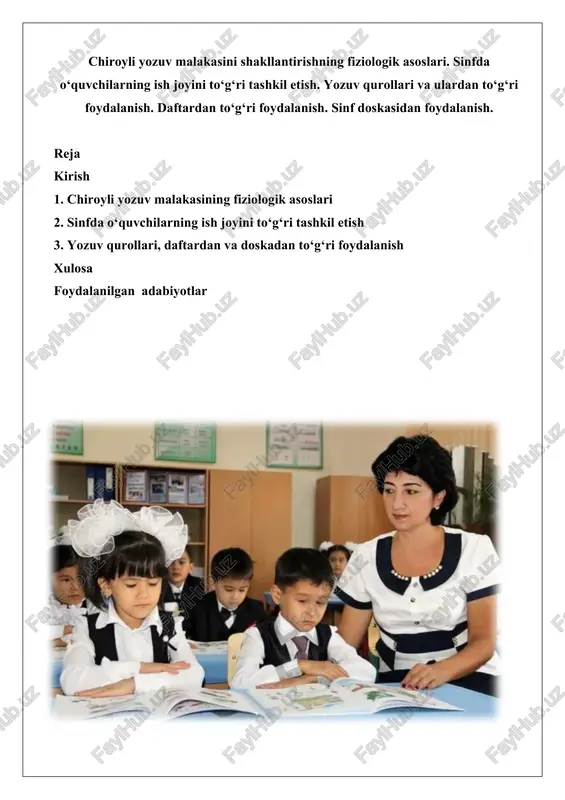 Chiroyli yozuv malakasini shakllantirishning fiziologik asoslari. Sinfda o‘quvchilarning ish joyini to‘g‘ri tashkil etish. Yozuv qurollari va ulardan to‘g‘ri foydalanish. Daftardan to‘g‘ri foydalanish. Sinf doskasidan foydalanish.

Reja
Kirish
1. Chiroyli yozuv malakasining fiziologik asoslari
2. Sinfda o‘quvchilarning ish joyini to‘g‘ri tashkil etish
3. Yozuv qurollari, daftardan va doskadan to‘g‘ri foydalanish
Xulosa
Foydalanilgan adabiyotlar

FaylHub.uz